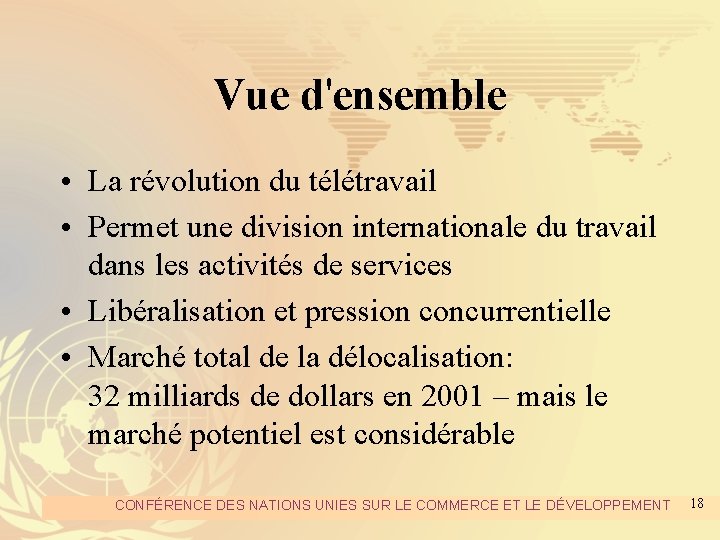 Vue d'ensemble

• La révolution du télétravail
• Permet une division internationale du travail dans les activités de services
• Libéralisation et pression concurrentielle
• Marché total de la délocalisation:
32 milliards de dollars en 2001 – mais le marché potentiel est considérable

CONFÉRENCE DES NATIONS UNIES SUR LE COMMERCE ET LE DÉVELOPPEMENT 18